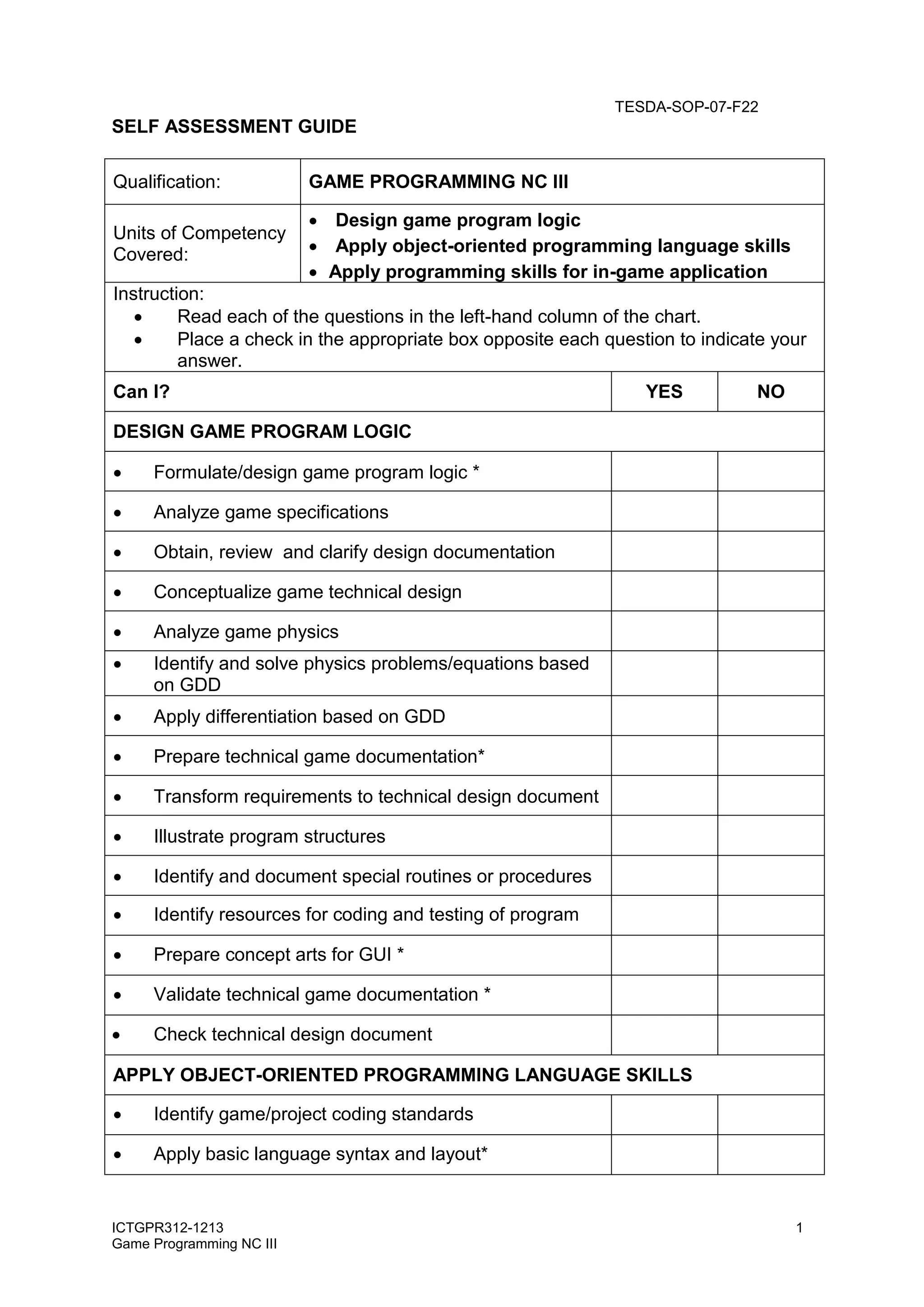 TESDA-SOP-07-F22

SELF ASSESSMENT GUIDE

| Qualification: | GAME PROGRAMMING NC III |
|---|---|
| Units of Competency Covered: | • Design game program logic • Apply object-oriented programming language skills • Apply programming skills for in-game application |

Instruction:
• Read each of the questions in the left-hand column of the chart.
• Place a check in the appropriate box opposite each question to indicate your answer.

| Can I? | YES | NO |
|---|---|---|
| DESIGN GAME PROGRAM LOGIC | | |
| • Formulate/design game program logic * | | |
| • Analyze game specifications | | |
| • Obtain, review and clarify design documentation | | |
| • Conceptualize game technical design | | |
| • Analyze game physics | | |
| • Identify and solve physics problems/equations based on GDD | | |
| • Apply differentiation based on GDD | | |
| • Prepare technical game documentation* | | |
| • Transform requirements to technical design document | | |
| • Illustrate program structures | | |
| • Identify and document special routines or procedures | | |
| • Identify resources for coding and testing of program | | |
| • Prepare concept arts for GUI * | | |
| • Validate technical game documentation * | | |
| • Check technical design document | | |
| APPLY OBJECT-ORIENTED PROGRAMMING LANGUAGE SKILLS | | |
| • Identify game/project coding standards | | |
| • Apply basic language syntax and layout* | | |

ICTGPR312-1213
Game Programming NC III
1